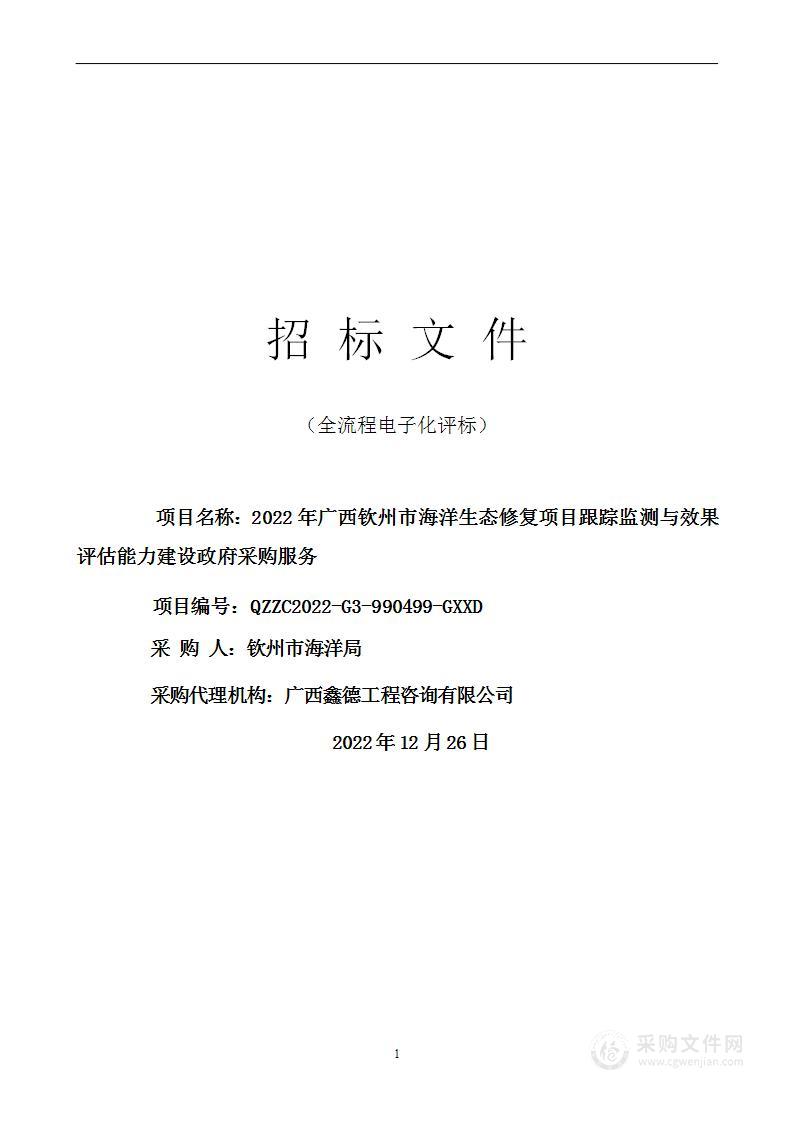 招 标 文 件

（全流程电子化评标）

项目名称：2022 年广西钦州市海洋生态修复项目跟踪监测与效果评估能力建设政府采购服务

项目编号：QZZC2022-G3-990499-GXXD

采 购 人：钦州市海洋局

采购代理机构：广西鑫德工程咨询有限公司

2022 年 12 月 26 日

1

采购文件网
www.cgwenjian.com